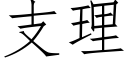 支理